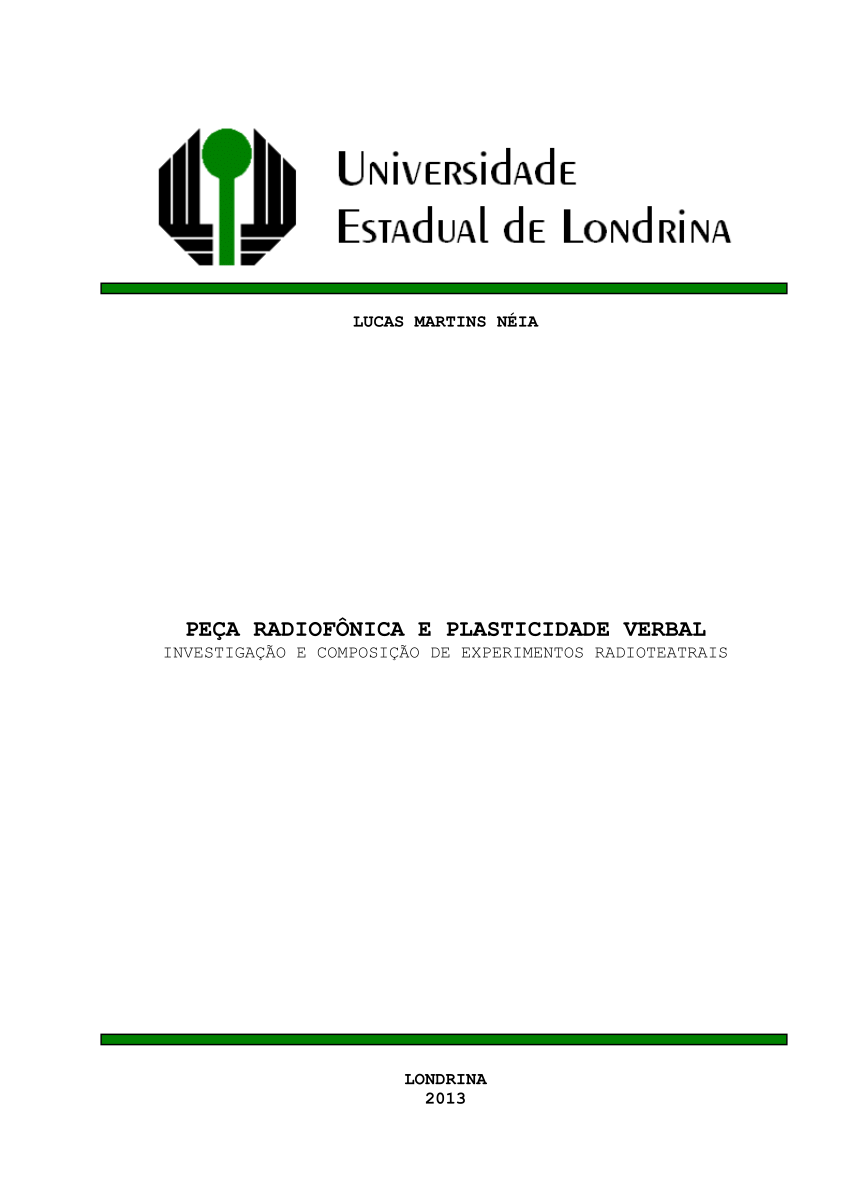 Universidade
Estadual de Londrina

LUCAS MARTINS NÉIA

PEÇA RADIOFÔNICA E PLASTICIDADE VERBAL
INVESTIGAÇÃO E COMPOSIÇÃO DE EXPERIMENTOS RADIOTEATRAIS

LONDRINA
2013